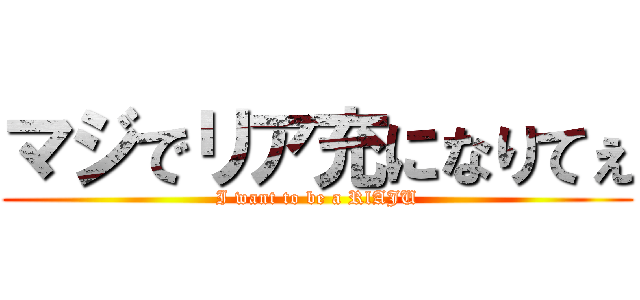 マジでリア充になりてぇ
I want to be a RIAJU